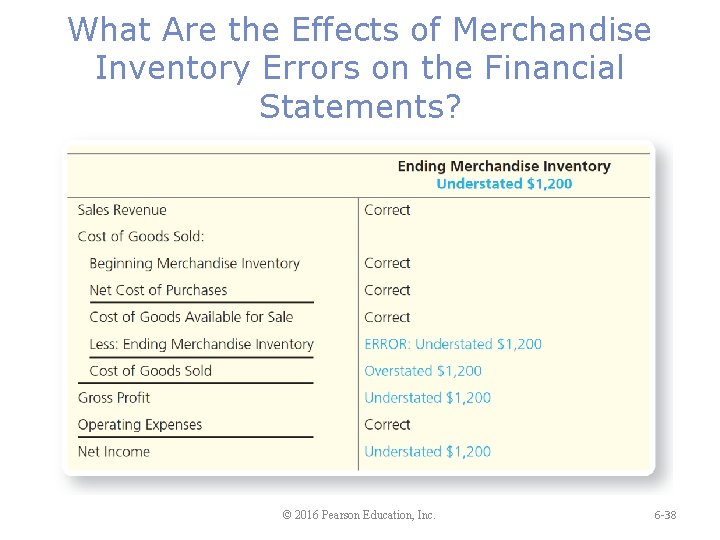 What Are the Effects of Merchandise Inventory Errors on the Financial Statements?

| | Ending Merchandise Inventory Understated \$1,200 |
|---|---|
| Sales Revenue | Correct |
| Cost of Goods Sold: | |
| Beginning Merchandise Inventory | Correct |
| Net Cost of Purchases | Correct |
| Cost of Goods Available for Sale | Correct |
| Less: Ending Merchandise Inventory | ERROR: Understated \$1,200 |
| Cost of Goods Sold | Overstated \$1,200 |
| Gross Profit | Understated \$1,200 |
| Operating Expenses | Correct |
| Net Income | Understated \$1,200 |

© 2016 Pearson Education, Inc.

6-38